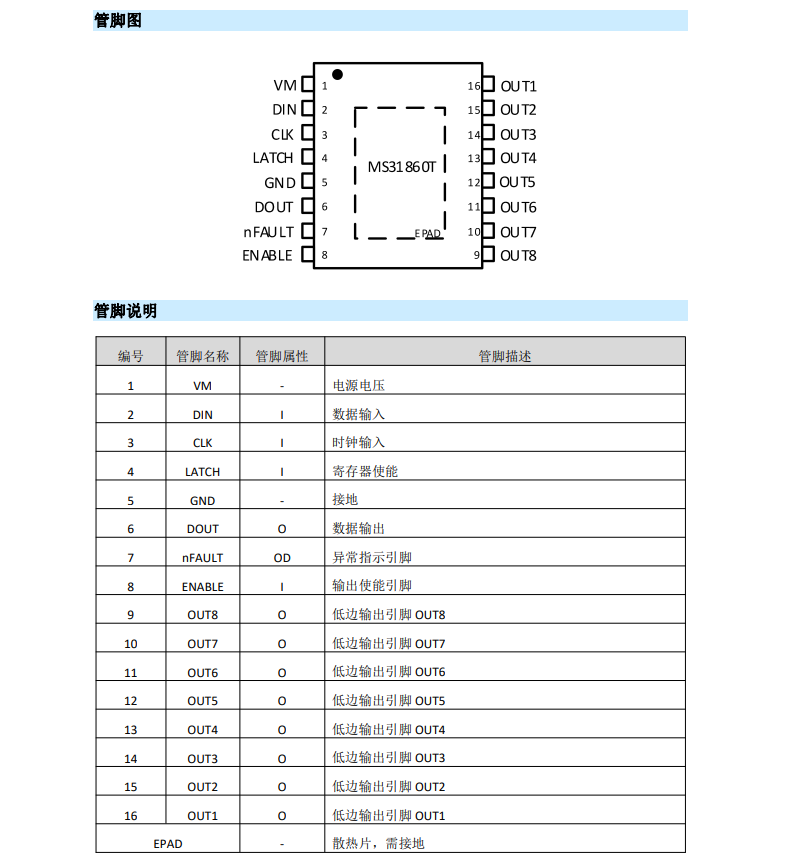 管脚图

VM 1
DIN 2
CLK 3
LATCH 4
GND 5
DOUT 6
nFAULT 7
ENABLE 8

MS31860T

EPAD

16 OUT1
15 OUT2
14 OUT3
13 OUT4
12 OUT5
11 OUT6
10 OUT7
9 OUT8

管脚说明

| 编号 | 管脚名称 | 管脚属性 | 管脚描述 |
|---|---|---|---|
| 1 | VM | - | 电源电压 |
| 2 | DIN | I | 数据输入 |
| 3 | CLK | I | 时钟输入 |
| 4 | LATCH | I | 寄存器使能 |
| 5 | GND | - | 接地 |
| 6 | DOUT | O | 数据输出 |
| 7 | nFAULT | OD | 异常指示引脚 |
| 8 | ENABLE | I | 输出使能引脚 |
| 9 | OUT8 | O | 低边输出引脚 OUT8 |
| 10 | OUT7 | O | 低边输出引脚 OUT7 |
| 11 | OUT6 | O | 低边输出引脚 OUT6 |
| 12 | OUT5 | O | 低边输出引脚 OUT5 |
| 13 | OUT4 | O | 低边输出引脚 OUT4 |
| 14 | OUT3 | O | 低边输出引脚 OUT3 |
| 15 | OUT2 | O | 低边输出引脚 OUT2 |
| 16 | OUT1 | O | 低边输出引脚 OUT1 |
| EPAD | | - | 散热片，需接地 |